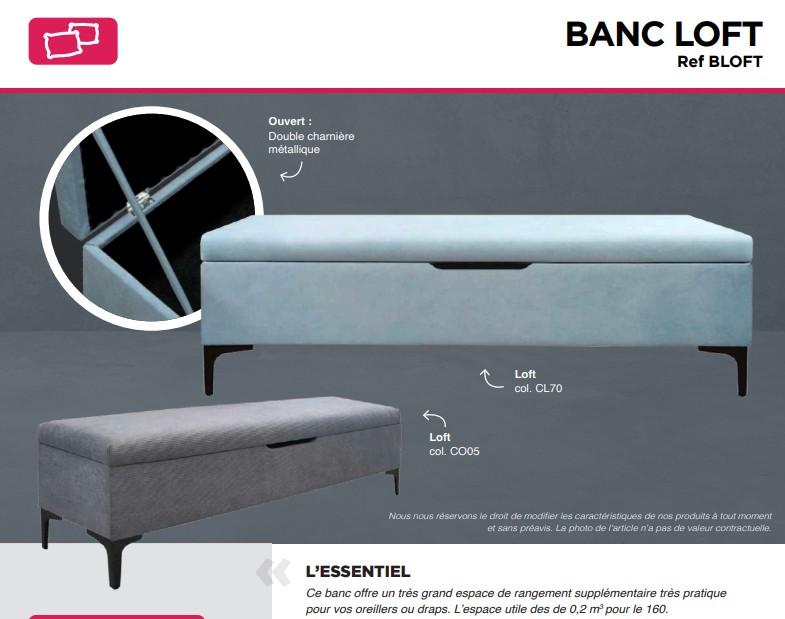 BANC LOFT
Ref BLOFT

Ouvert :
Double charnière métallique

Loft
col. CL70

Loft
col. CO05

Nous nous réservons le droit de modifier les caractéristiques de nos produits à tout moment et sans préavis. La photo de l'article n'a pas de valeur contractuelle.

L'ESSENTIEL

Ce banc offre un très grand espace de rangement supplémentaire très pratique pour vos oreillers ou draps. L'espace utile des de 0,2 $m^3$ pour le 160.